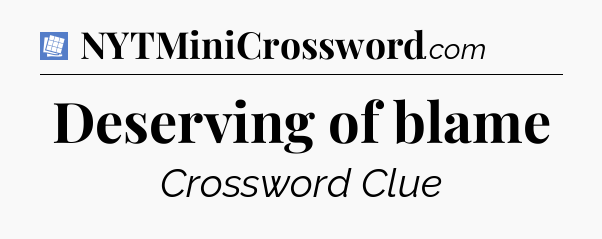 NYTMiniCrossword.com

Deserving of blame

Crossword Clue